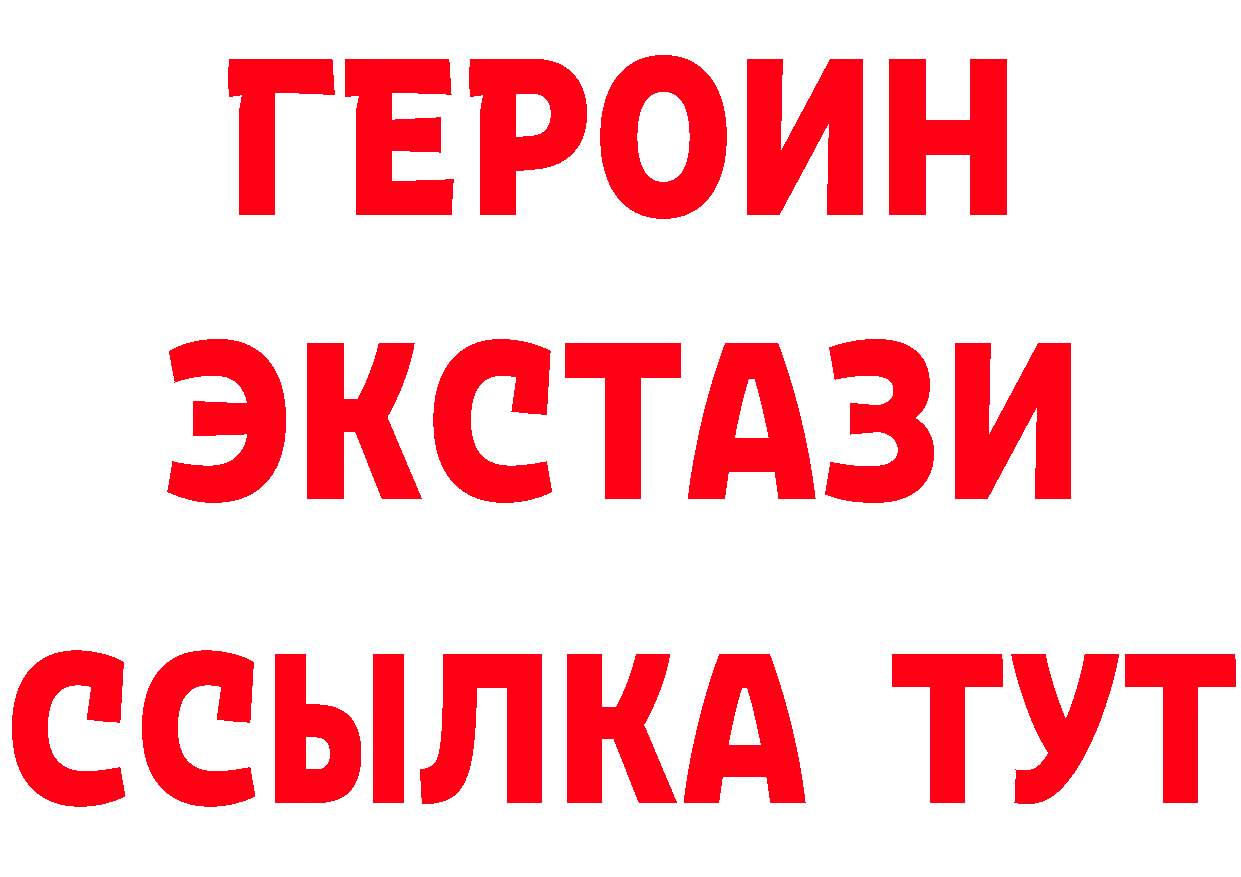 ГЕРОИН
ЭКСТАЗИ
ССЫЛКА ТУТ